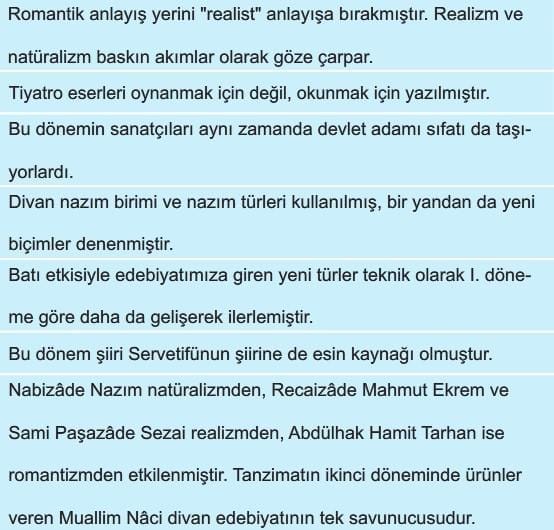 Romantik anlayış yerini "realist" anlayışa bırakmıştır. Realizm ve natüralizm baskın akımlar olarak göze çarpar.

Tiyatro eserleri oynanmak için değil, okunmak için yazılmıştır.

Bu dönemin sanatçıları aynı zamanda devlet adamı sıfatı da taşıyorlardı.

Divan nazım birimi ve nazım türleri kullanılmış, bir yandan da yeni biçimler denenmiştir.

Batı etkisiyle edebiyatımıza giren yeni türler teknik olarak I. döneme göre daha da gelişerek ilerlemiştir.

Bu dönem şiiri Servetifünun şiirine de esin kaynağı olmuştur.

Nabizâde Nazım natüralizmden, Recaizâde Mahmut Ekrem ve Sami Paşazâde Sezai realizmden, Abdülhak Hamit Tarhan ise romantizmden etkilenmiştir. Tanzimatın ikinci döneminde ürünler veren Muallim Nâci divan edebiyatının tek savunucusudur.